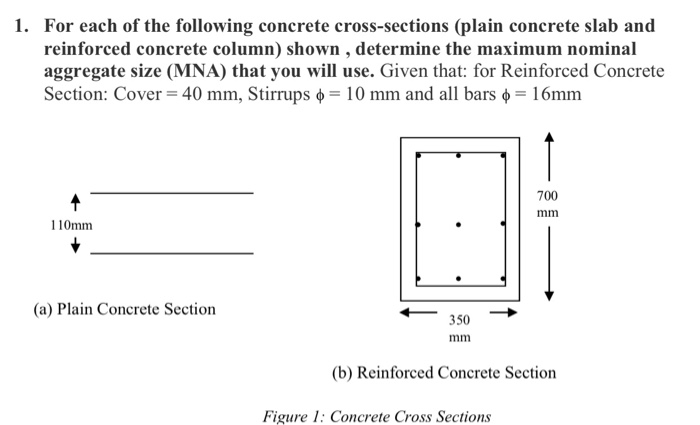 1. For each of the following concrete cross-sections (plain concrete slab and reinforced concrete column) shown , determine the maximum nominal aggregate size (MNA) that you will use. Given that: for Reinforced Concrete Section: Cover = 40 mm, Stirrups $\phi$ = 10 mm and all bars $\phi$ = 16mm

110mm

(a) Plain Concrete Section

700 mm

350 mm

(b) Reinforced Concrete Section

Figure 1: Concrete Cross Sections